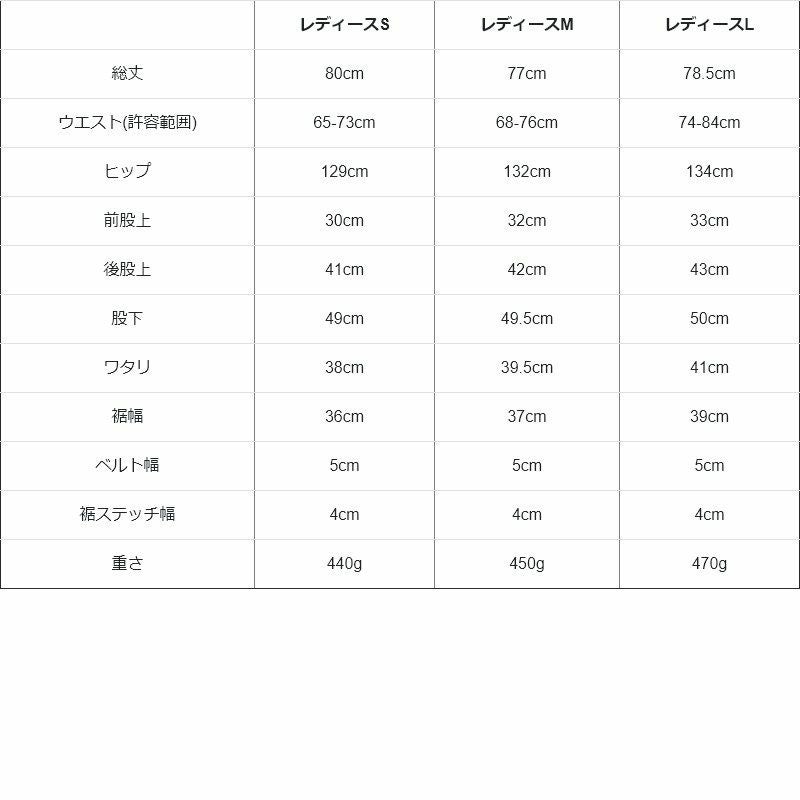 |  | レディースS | レディースM | レディースL |
|---|---|---|---|
| 総丈 | 80cm | 77cm | 78.5cm |
| ウエスト(許容範囲) | 65-73cm | 68-76cm | 74-84cm |
| ヒップ | 129cm | 132cm | 134cm |
| 前股上 | 30cm | 32cm | 33cm |
| 後股上 | 41cm | 42cm | 43cm |
| 股下 | 49cm | 49.5cm | 50cm |
| ワタリ | 38cm | 39.5cm | 41cm |
| 裾幅 | 36cm | 37cm | 39cm |
| ベルト幅 | 5cm | 5cm | 5cm |
| 裾ステッチ幅 | 4cm | 4cm | 4cm |
| 重さ | 440g | 450g | 470g |